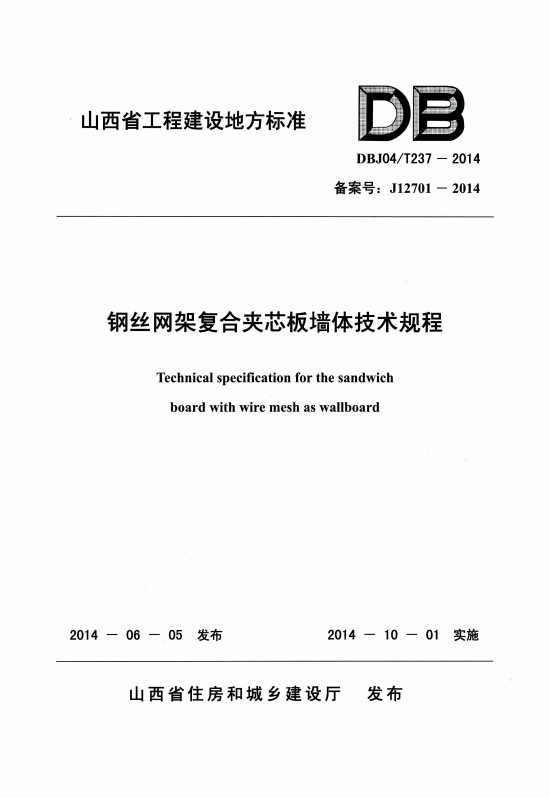 山西省工程建设地方标准

DB

DBJ04/T237 — 2014

备案号：J12701 — 2014

钢丝网架复合夹芯板墙体技术规程

Technical specification for the sandwich board with wire mesh as wallboard

2014 — 06 — 05 发布

2014 — 10 — 01 实施

山西省住房和城乡建设厅 发布